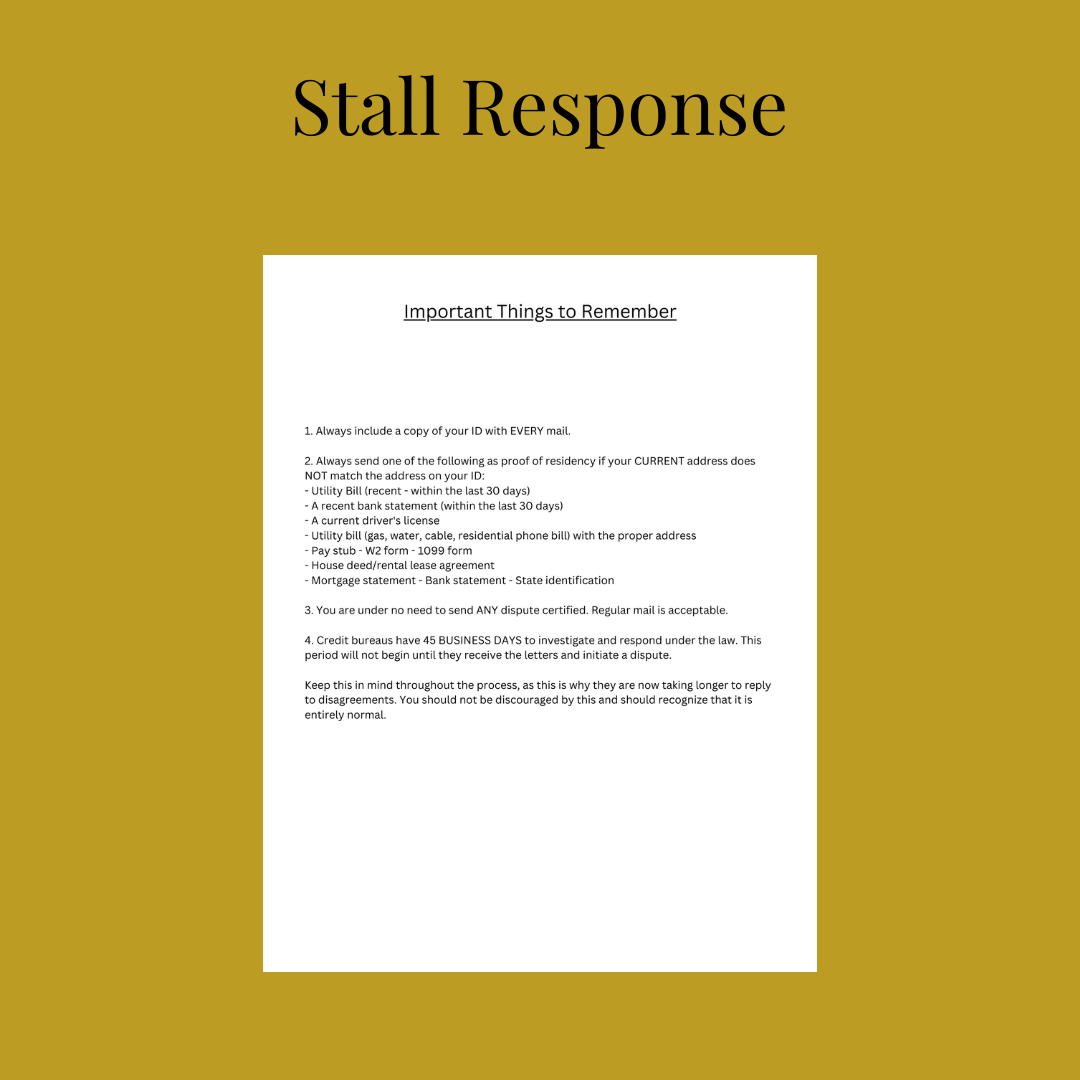 Stall Response

Important Things to Remember

1. Always include a copy of your ID with EVERY mail.

2. Always send one of the following as proof of residency if your CURRENT address does NOT match the address on your ID:
- Utility Bill (recent - within the last 30 days)
- A recent bank statement (within the last 30 days)
- A current driver's license
- Utility bill (gas, water, cable, residential phone bill) with the proper address
- Pay stub - W2 form - 1099 form
- House deed/rental lease agreement
- Mortgage statement - Bank statement - State identification

3. You are under no need to send ANY dispute certified. Regular mail is acceptable.

4. Credit bureaus have 45 BUSINESS DAYS to investigate and respond under the law. This period will not begin until they receive the letters and initiate a dispute.

Keep this in mind throughout the process, as this is why they are now taking longer to reply to disagreements. You should not be discouraged by this and should recognize that it is entirely normal.